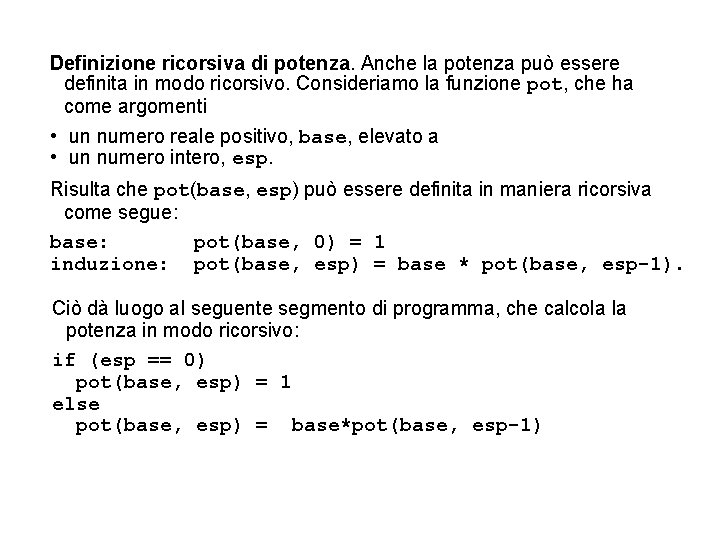 Definizione ricorsiva di potenza. Anche la potenza può essere definita in modo ricorsivo. Consideriamo la funzione pot, che ha come argomenti

• un numero reale positivo, base, elevato a
• un numero intero, esp.

Risulta che pot(base, esp) può essere definita in maniera ricorsiva come segue:

base:        pot(base, 0) = 1
induzione:   pot(base, esp) = base * pot(base, esp-1).

Ciò dà luogo al seguente segmento di programma, che calcola la potenza in modo ricorsivo:

if (esp == 0)
  pot(base, esp) = 1
else
  pot(base, esp) =  base*pot(base, esp-1)